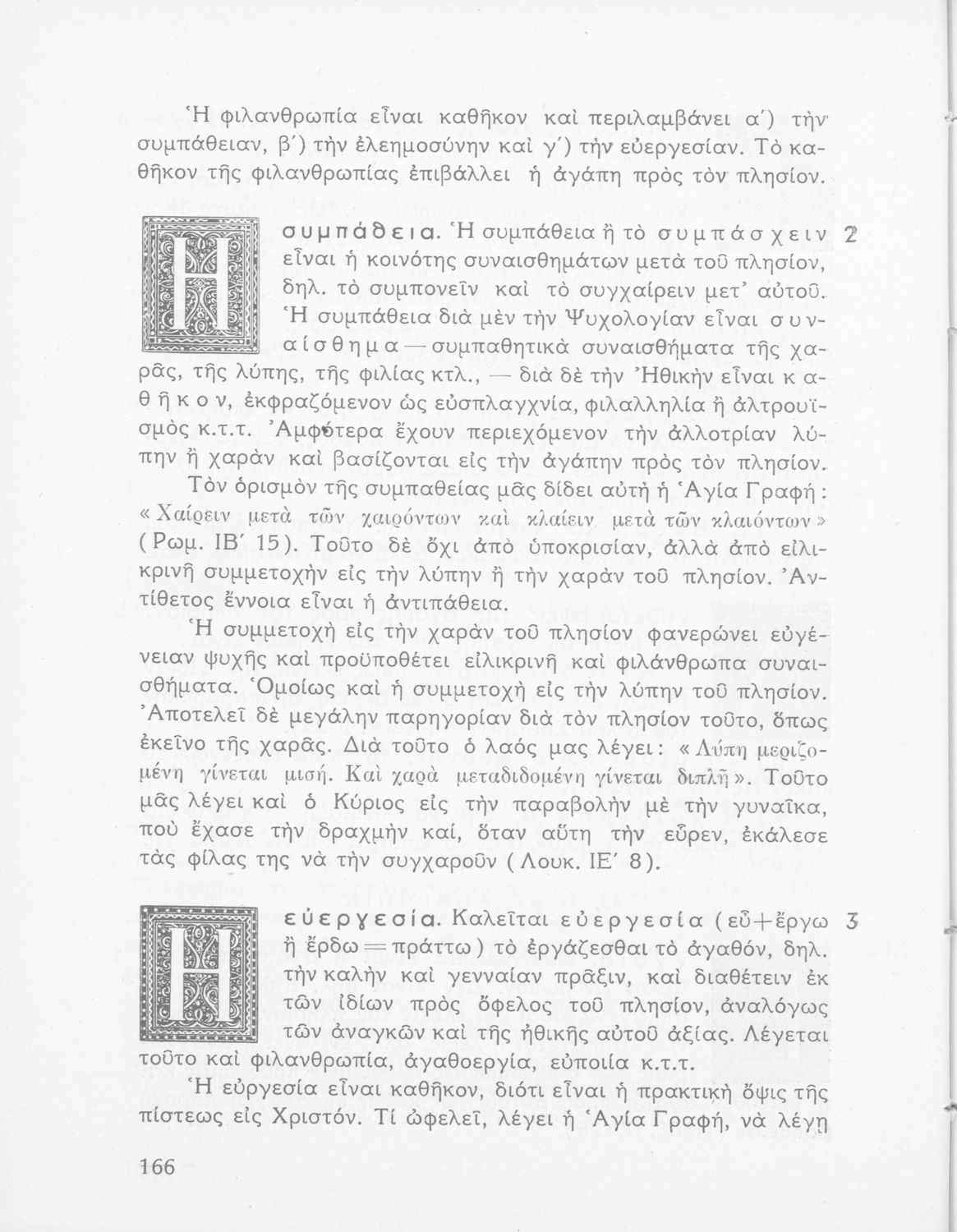 Ἡ φιλανθρωπία εἶναι καθῆκον καὶ περιλαμβάνει α΄) τὴν συμπάθειαν, β΄) τὴν ἐλεημοσύνην καὶ γ΄) τὴν εὐεργεσίαν. Τὸ καθῆκον τῆς φιλανθρωπίας ἐπιβάλλει ἡ ἀγάπη πρὸς τὸν πλησίον.

Η συμπάθεια. Ἡ συμπάθεια ἢ τὸ συμπάσχειν εἶναι ἡ κοινότης συναισθημάτων μετὰ τοῦ πλησίον, δηλ. τὸ συμπονεῖν καὶ τὸ συγχαίρειν μετ' αὐτοῦ. Ἡ συμπάθεια διὰ μὲν τὴν Ψυχολογίαν εἶναι συναίσθημα — συμπαθητικὰ συναισθήματα τῆς χαρᾶς, τῆς λύπης, τῆς φιλίας κτλ., — διὰ δὲ τὴν Ἠθικὴν εἶναι καθῆκον, ἐκφραζόμενον ὡς εὐσπλαγχνία, φιλαλληλία ἢ ἀλτρουϊσμὸς κ.τ.τ. Ἀμφότερα ἔχουν περιεχόμενον τὴν ἀλλοτρίαν λύπην ἢ χαρὰν καὶ βασίζονται εἰς τὴν ἀγάπην πρὸς τὸν πλησίον. 2

Τὸν ὁρισμὸν τῆς συμπαθείας μᾶς δίδει αὐτὴ ἡ Ἁγία Γραφή: «Χαίρειν μετὰ τῶν χαιρόντων καὶ κλαίειν μετὰ τῶν κλαιόντων» (Ρωμ. ΙΒ΄ 15). Τοῦτο δὲ ὄχι ἀπὸ ὑποκρισίαν, ἀλλὰ ἀπὸ εἰλικρινῆ συμμετοχὴν εἰς τὴν λύπην ἢ τὴν χαρὰν τοῦ πλησίον. Ἀντίθετος ἔννοια εἶναι ἡ ἀντιπάθεια.

Ἡ συμμετοχὴ εἰς τὴν χαρὰν τοῦ πλησίον φανερώνει εὐγένειαν ψυχῆς καὶ προϋποθέτει εἰλικρινῆ καὶ φιλάνθρωπα συναισθήματα. Ὁμοίως καὶ ἡ συμμετοχὴ εἰς τὴν λύπην τοῦ πλησίον. Ἀποτελεῖ δὲ μεγάλην παρηγορίαν διὰ τὸν πλησίον τοῦτο, ὅπως ἐκεῖνο τῆς χαρᾶς. Διὰ τοῦτο ὁ λαός μας λέγει: «Λύπη μεριζομένη γίνεται μισή. Καὶ χαρὰ μεταδιδομένη γίνεται διπλῆ». Τοῦτο μᾶς λέγει καὶ ὁ Κύριος εἰς τὴν παραβολὴν μὲ τὴν γυναῖκα, ποὺ ἔχασε τὴν δραχμὴν καί, ὅταν αὕτη τὴν εὗρεν, ἐκάλεσε τὰς φίλας της νὰ τὴν συγχαροῦν (Λουκ. ΙΕ΄ 8).

Η εὐεργεσία. Καλεῖται εὐεργεσία (εὖ+ἔργω ἢ ἔρδω=πράττω) τὸ ἐργάζεσθαι τὸ ἀγαθόν, δηλ. τὴν καλὴν καὶ γενναίαν πρᾶξιν, καὶ διαθέτειν ἐκ τῶν ἰδίων πρὸς ὄφελος τοῦ πλησίον, ἀναλόγως τῶν ἀναγκῶν καὶ τῆς ἠθικῆς αὐτοῦ ἀξίας. Λέγεται τοῦτο καὶ φιλανθρωπία, ἀγαθοεργία, εὐποιία κ.τ.τ. 3

Ἡ εὐργεσία εἶναι καθῆκον, διότι εἶναι ἡ πρακτικὴ ὄψις τῆς πίστεως εἰς Χριστόν. Τί ὠφελεῖ, λέγει ἡ Ἁγία Γραφή, νὰ λέγῃ

166